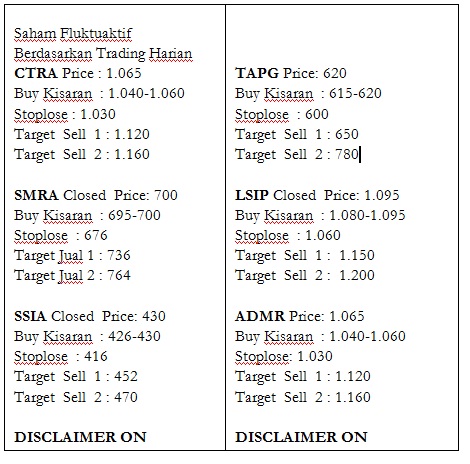 Saham Fluktuaktif
Berdasarkan Trading Harian
CTRA Price : 1.065
Buy Kisaran : 1.040-1.060
Stoplose : 1.030
Target Sell 1 : 1.120
Target Sell 2 : 1.160

SMRA Closed Price: 700
Buy Kisaran : 695-700
Stoplose : 676
Target Jual 1 : 736
Target Jual 2 : 764

SSIA Closed Price: 430
Buy Kisaran : 426-430
Stoplose : 416
Target Sell 1 : 452
Target Sell 2 : 470

DISCLAIMER ON

TAPG Price: 620
Buy Kisaran : 615-620
Stoplose : 600
Target Sell 1 : 650
Target Sell 2 : 780

LSIP Closed Price: 1.095
Buy Kisaran : 1.080-1.095
Stoplose : 1.060
Target Sell 1 : 1.150
Target Sell 2 : 1.200

ADMR Price: 1.065
Buy Kisaran : 1.040-1.060
Stoplose: 1.030
Target Sell 1 : 1.120
Target Sell 2 : 1.160

DISCLAIMER ON